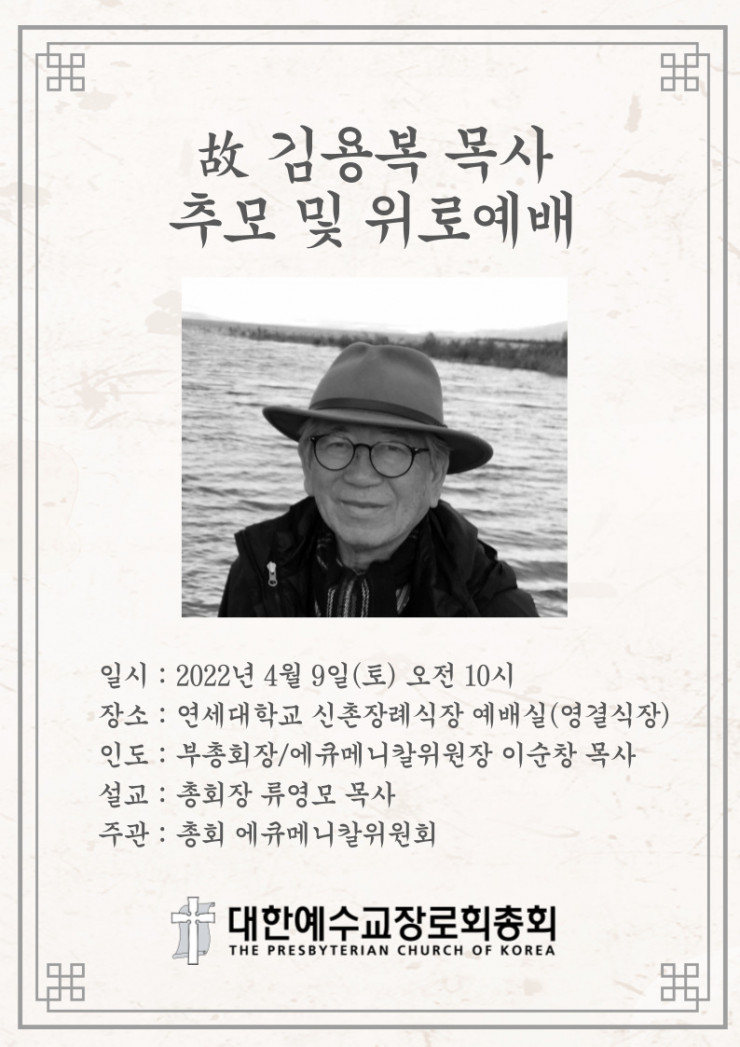 故 김용복 목사
추모 및 위로예배

일시 : 2022년 4월 9일(토) 오전 10시
장소 : 연세대학교 신촌장례식장 예배실(영결식장)
인도 : 부총회장/에큐메니칼위원장 이순창 목사
설교 : 총회장 류영모 목사
주관 : 총회 에큐메니칼위원회

대한예수교장로회총회
THE PRESBYTERIAN CHURCH OF KOREA